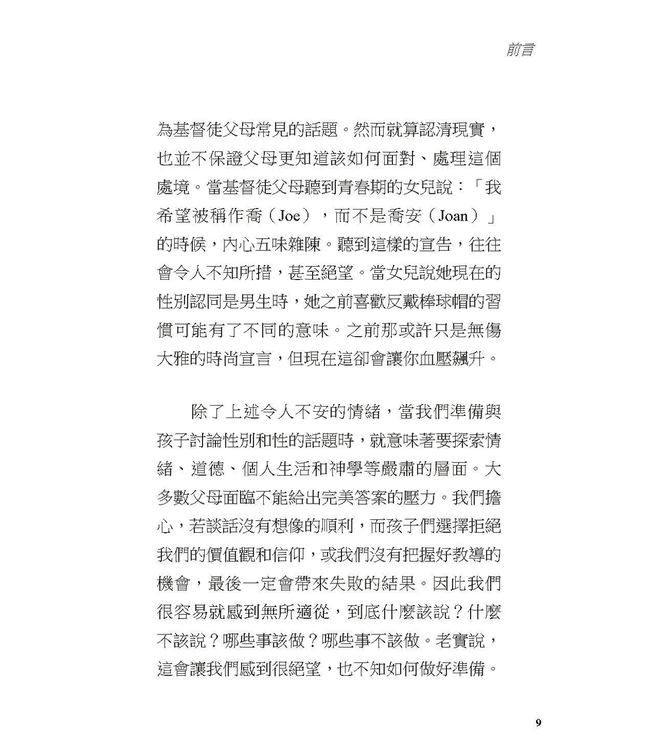 前言

為基督徒父母常見的話題。然而就算認清現實，也並不保證父母更知道該如何面對、處理這個處境。當基督徒父母聽到青春期的女兒說：「我希望被稱作喬（Joe），而不是喬安（Joan）」的時候，內心五味雜陳。聽到這樣的宣告，往往會令人不知所措，甚至絕望。當女兒說她現在的性別認同是男生時，她之前喜歡反戴棒球帽的習慣可能有了不同的意味。之前那或許只是無傷大雅的時尚宣言，但現在這卻會讓你血壓飆升。

除了上述令人不安的情緒，當我們準備與孩子討論性別和性的話題時，就意味著要探索情緒、道德、個人生活和神學等嚴肅的層面。大多數父母面臨不能給出完美答案的壓力。我們擔心，若談話沒有想像的順利，而孩子們選擇拒絕我們的價值觀和信仰，或我們沒有把握好教導的機會，最後一定會帶來失敗的結果。因此我們很容易就感到無所適從，到底什麼該說？什麼不該說？哪些事該做？哪些事不該做。老實說，這會讓我們感到很絕望，也不知如何做好準備。

9